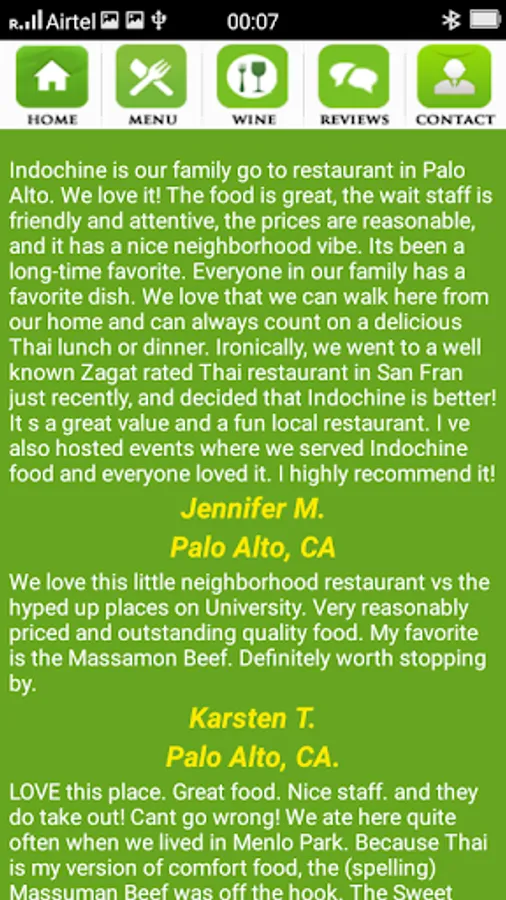 R Airtel 00:07

HOME MENU WINE REVIEWS CONTACT

Indochine is our family go to restaurant in Palo Alto. We love it! The food is great, the wait staff is friendly and attentive, the prices are reasonable, and it has a nice neighborhood vibe. Its been a long-time favorite. Everyone in our family has a favorite dish. We love that we can walk here from our home and can always count on a delicious Thai lunch or dinner. Ironically, we went to a well known Zagat rated Thai restaurant in San Fran just recently, and decided that Indochine is better! It s a great value and a fun local restaurant. I ve also hosted events where we served Indochine food and everyone loved it. I highly recommend it!

Jennifer M.

Palo Alto, CA

We love this little neighborhood restaurant vs the hyped up places on University. Very reasonably priced and outstanding quality food. My favorite is the Massamon Beef. Definitely worth stopping by.

Karsten T.

Palo Alto, CA.

LOVE this place. Great food. Nice staff. and they do take out! Cant go wrong! We ate here quite often when we lived in Menlo Park. Because Thai is my version of comfort food, the (spelling) Massuman Beef was off the hook. The Sweet